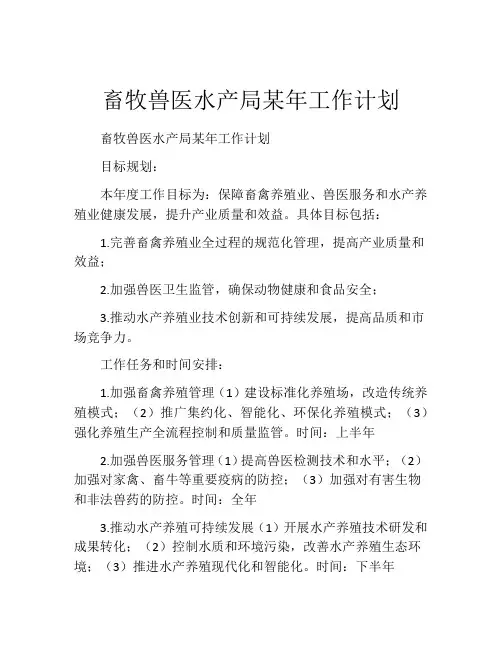 畜牧兽医水产局某年工作计划

畜牧兽医水产局某年工作计划

目标规划：

本年度工作目标为：保障畜禽养殖业、兽医服务和水产养殖业健康发展，提升产业质量和效益。具体目标包括：

1.完善畜禽养殖业全过程的规范化管理，提高产业质量和效益；

2.加强兽医卫生监管，确保动物健康和食品安全；

3.推动水产养殖业技术创新和可持续发展，提高品质和市场竞争力。

工作任务和时间安排：

1.加强畜禽养殖管理（1）建设标准化养殖场，改造传统养殖模式；（2）推广集约化、智能化、环保化养殖模式；（3）强化养殖生产全流程控制和质量监管。时间：上半年

2.加强兽医服务管理（1）提高兽医检测技术和水平；（2）加强对家禽、畜牛等重要疫病的防控；（3）加强对有害生物和非法兽药的防控。时间：全年

3.推动水产养殖可持续发展（1）开展水产养殖技术研发和成果转化；（2）控制水质和环境污染，改善水产养殖生态环境；（3）推进水产养殖现代化和智能化。时间：下半年